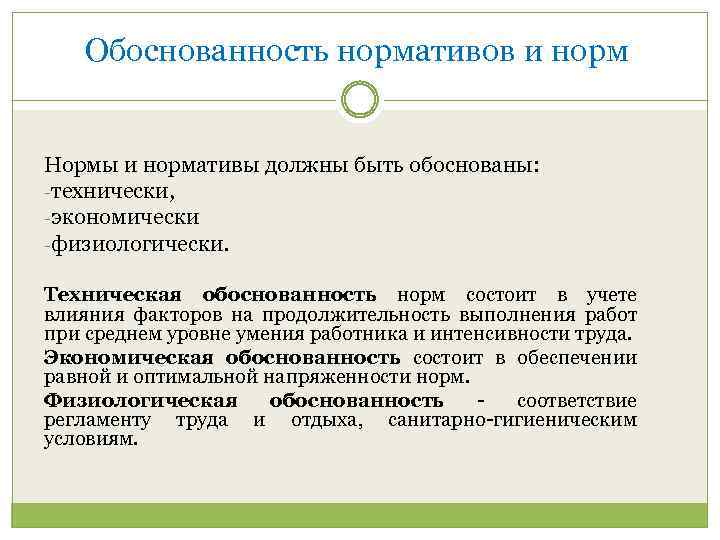 Обоснованность нормативов и норм

Нормы и нормативы должны быть обоснованы:
-технически,
-экономически
-физиологически.

Техническая обоснованность норм состоит в учете влияния факторов на продолжительность выполнения работ при среднем уровне умения работника и интенсивности труда.

Экономическая обоснованность состоит в обеспечении равной и оптимальной напряженности норм.

Физиологическая обоснованность - соответствие регламенту труда и отдыха, санитарно-гигиеническим условиям.